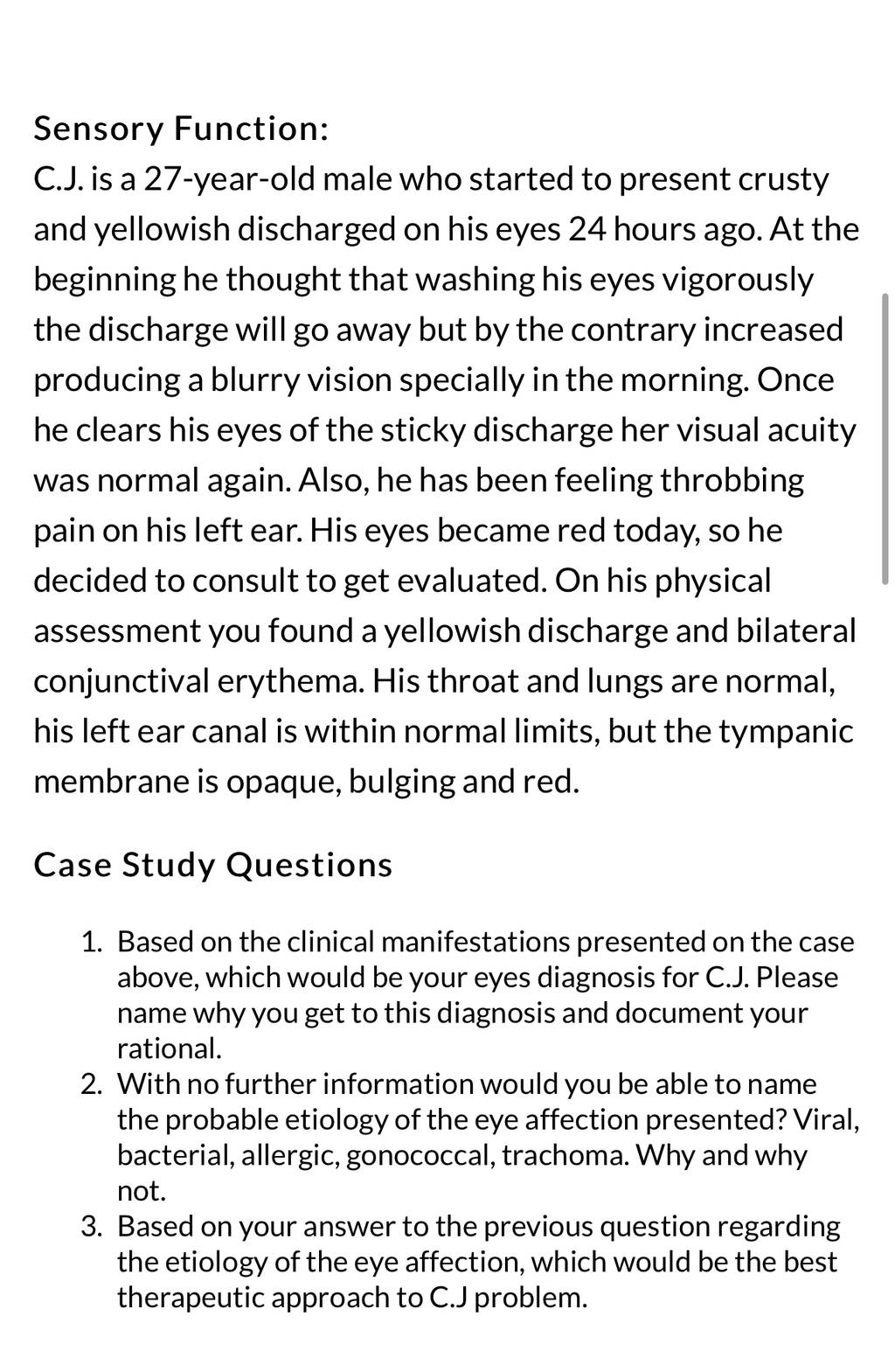 Sensory Function:

C.J. is a 27-year-old male who started to present crusty and yellowish discharged on his eyes 24 hours ago. At the beginning he thought that washing his eyes vigorously the discharge will go away but by the contrary increased producing a blurry vision specially in the morning. Once he clears his eyes of the sticky discharge her visual acuity was normal again. Also, he has been feeling throbbing pain on his left ear. His eyes became red today, so he decided to consult to get evaluated. On his physical assessment you found a yellowish discharge and bilateral conjunctival erythema. His throat and lungs are normal, his left ear canal is within normal limits, but the tympanic membrane is opaque, bulging and red.

Case Study Questions

1. Based on the clinical manifestations presented on the case above, which would be your eyes diagnosis for C.J. Please name why you get to this diagnosis and document your rational.
2. With no further information would you be able to name the probable etiology of the eye affection presented? Viral, bacterial, allergic, gonococcal, trachoma. Why and why not.
3. Based on your answer to the previous question regarding the etiology of the eye affection, which would be the best therapeutic approach to C.J problem.